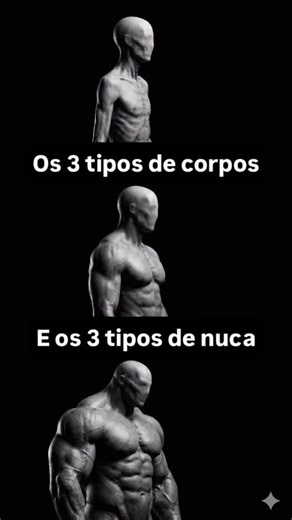 Os 3 tipos de corpos

E os 3 tipos de nuca